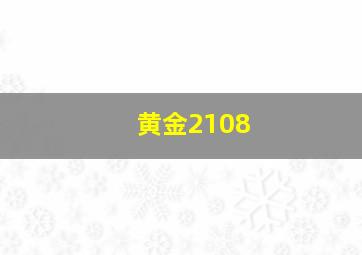 黄金2108